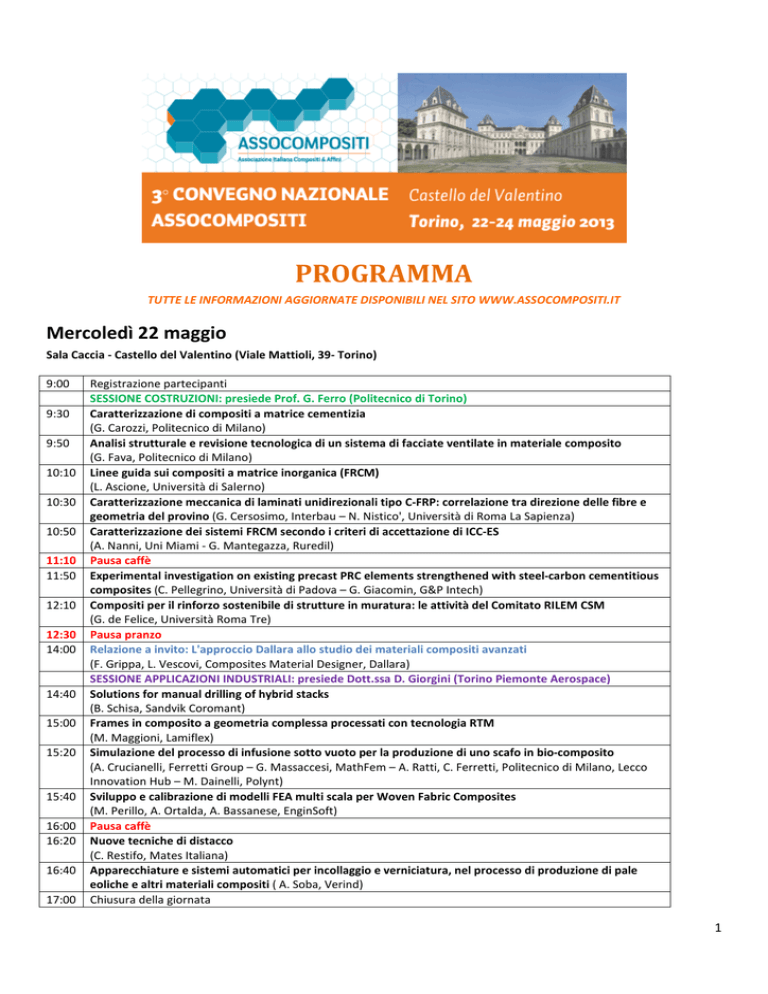 ASSOCOMPOSITI
Associazione Italiana Compositi & Affini

3° CONVEGNO NAZIONALE ASSOCOMPOSITI

Castello del Valentino
Torino, 22-24 maggio 2013

PROGRAMMA

TUTTE LE INFORMAZIONI AGGIORNATE DISPONIBILI NEL SITO WWW.ASSOCOMPOSITI.IT

Mercoledì 22 maggio

Sala Caccia - Castello del Valentino (Viale Mattioli, 39- Torino)

| | |
|---|---|
| 9:00 | Registrazione partecipanti |
| | SESSIONE COSTRUZIONI: presiede Prof. G. Ferro (Politecnico di Torino) |
| 9:30 | Caratterizzazione di compositi a matrice cementizia (G. Carozzi, Politecnico di Milano) |
| 9:50 | Analisi strutturale e revisione tecnologica di un sistema di facciate ventilate in materiale composito (G. Fava, Politecnico di Milano) |
| 10:10 | Linee guida sui compositi a matrice inorganica (FRCM) (L. Ascione, Università di Salerno) |
| 10:30 | Caratterizzazione meccanica di laminati unidirezionali tipo C-FRP: correlazione tra direzione delle fibre e geometria del provino (G. Cersosimo, Interbau – N. Nistico', Università di Roma La Sapienza) |
| 10:50 | Caratterizzazione dei sistemi FRCM secondo i criteri di accettazione di ICC-ES (A. Nanni, Uni Miami - G. Mantegazza, Ruredil) |
| 11:10 | Pausa caffè |
| 11:50 | Experimental investigation on existing precast PRC elements strengthened with steel-carbon cementitious composites (C. Pellegrino, Università di Padova – G. Giacomin, G&P Intech) |
| 12:10 | Compositi per il rinforzo sostenibile di strutture in muratura: le attività del Comitato RILEM CSM (G. de Felice, Università Roma Tre) |
| 12:30 | Pausa pranzo |
| 14:00 | Relazione a invito: L'approccio Dallara allo studio dei materiali compositi avanzati (F. Grippa, L. Vescovi, Composites Material Designer, Dallara) |
| | SESSIONE APPLICAZIONI INDUSTRIALI: presiede Dott.ssa D. Giorgini (Torino Piemonte Aerospace) |
| 14:40 | Solutions for manual drilling of hybrid stacks (B. Schisa, Sandvik Coromant) |
| 15:00 | Frames in composito a geometria complessa processati con tecnologia RTM (M. Maggioni, Lamiflex) |
| 15:20 | Simulazione del processo di infusione sotto vuoto per la produzione di uno scafo in bio-composito (A. Crucianelli, Ferretti Group – G. Massaccesi, MathFem – A. Ratti, C. Ferretti, Politecnico di Milano, Lecco Innovation Hub – M. Dainelli, Polynt) |
| 15:40 | Sviluppo e calibrazione di modelli FEA multi scala per Woven Fabric Composites (M. Perillo, A. Ortalda, A. Bassanese, EnginSoft) |
| 16:00 | Pausa caffè |
| 16:20 | Nuove tecniche di distacco (C. Restifo, Mates Italiana) |
| 16:40 | Apparecchiature e sistemi automatici per incollaggio e verniciatura, nel processo di produzione di pale eoliche e altri materiali compositi ( A. Soba, Verind) |
| 17:00 | Chiusura della giornata |

1